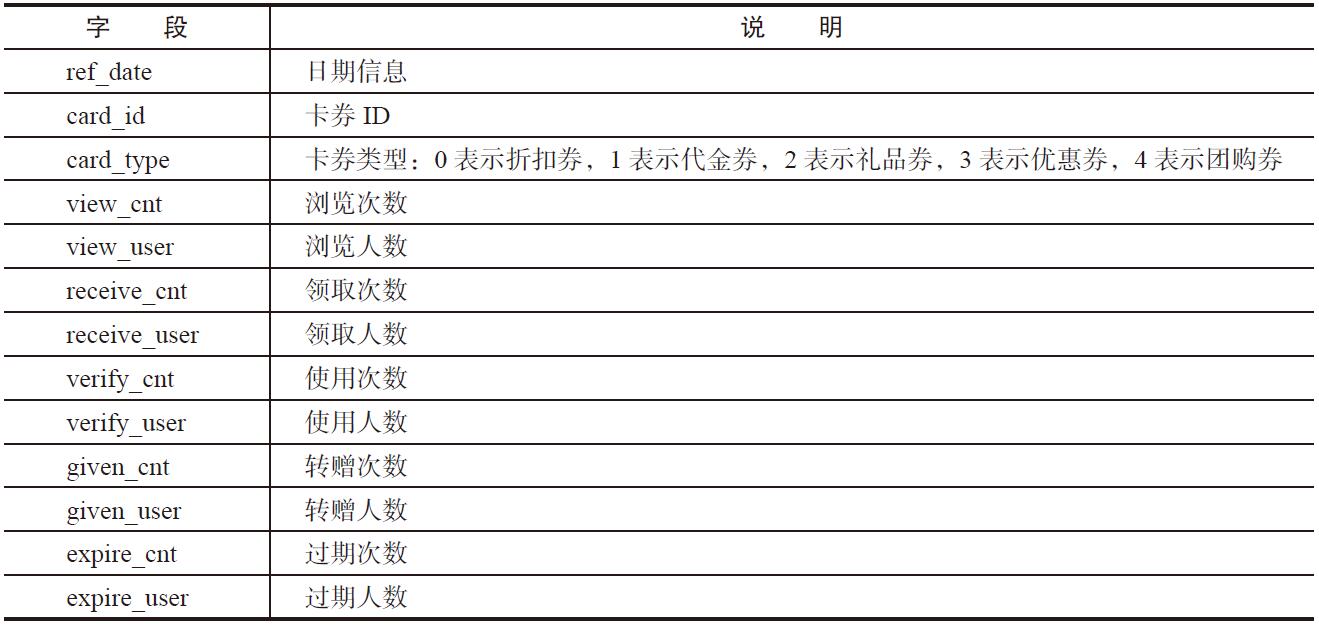 | 字　段 | 说　明 |
|---|---|
| ref_date | 日期信息 |
| card_id | 卡券 ID |
| card_type | 卡券类型：0 表示折扣券，1 表示代金券，2 表示礼品券，3 表示优惠券，4 表示团购券 |
| view_cnt | 浏览次数 |
| view_user | 浏览人数 |
| receive_cnt | 领取次数 |
| receive_user | 领取人数 |
| verify_cnt | 使用次数 |
| verify_user | 使用人数 |
| given_cnt | 转赠次数 |
| given_user | 转赠人数 |
| expire_cnt | 过期次数 |
| expire_user | 过期人数 |